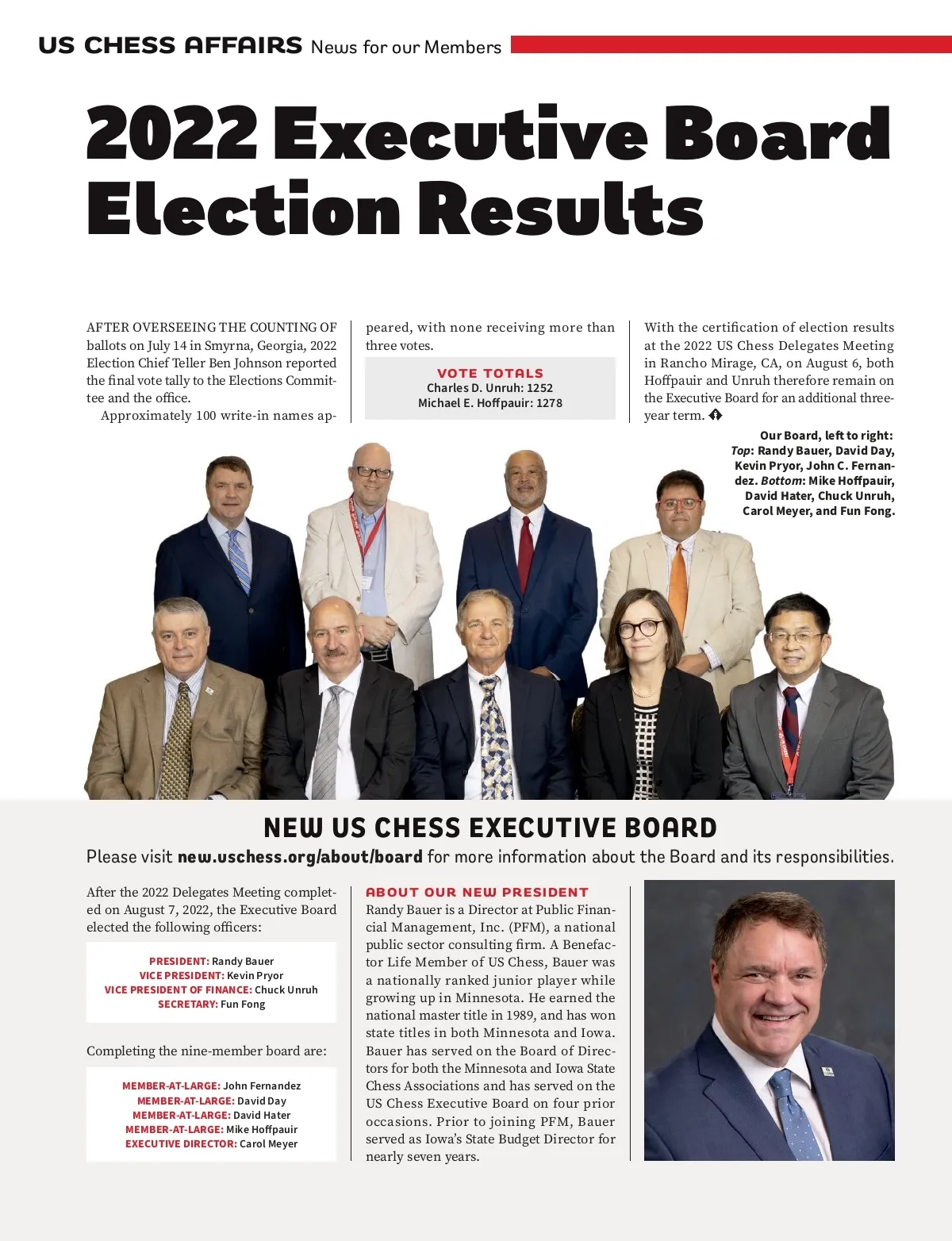 US CHESS AFFAIRS News for our Members

2022 Executive Board Election Results

AFTER OVERSEEING THE COUNTING OF ballots on July 14 in Smyrna, Georgia, 2022 Election Chief Teller Ben Johnson reported the final vote tally to the Elections Committee and the office.

Approximately 100 write-in names appeared, with none receiving more than three votes.

VOTE TOTALS
Charles D. Unruh: 1252
Michael E. Hoffpauir: 1278

With the certification of election results at the 2022 US Chess Delegates Meeting in Rancho Mirage, CA, on August 6, both Hoffpauir and Unruh therefore remain on the Executive Board for an additional three-year term.

Our Board, left to right: Top: Randy Bauer, David Day, Kevin Pryor, John C. Fernandez. Bottom: Mike Hoffpauir, David Hater, Chuck Unruh, Carol Meyer, and Fun Fong.

NEW US CHESS EXECUTIVE BOARD
Please visit new.uschess.org/about/board for more information about the Board and its responsibilities.

After the 2022 Delegates Meeting completed on August 7, 2022, the Executive Board elected the following officers:

PRESIDENT: Randy Bauer
VICE PRESIDENT: Kevin Pryor
VICE PRESIDENT OF FINANCE: Chuck Unruh
SECRETARY: Fun Fong

Completing the nine-member board are:

MEMBER-AT-LARGE: John Fernandez
MEMBER-AT-LARGE: David Day
MEMBER-AT-LARGE: David Hater
MEMBER-AT-LARGE: Mike Hoffpauir
EXECUTIVE DIRECTOR: Carol Meyer

ABOUT OUR NEW PRESIDENT
Randy Bauer is a Director at Public Financial Management, Inc. (PFM), a national public sector consulting firm. A Benefactor Life Member of US Chess, Bauer was a nationally ranked junior player while growing up in Minnesota. He earned the national master title in 1989, and has won state titles in both Minnesota and Iowa. Bauer has served on the Board of Directors for both the Minnesota and Iowa State Chess Associations and has served on the US Chess Executive Board on four prior occasions. Prior to joining PFM, Bauer served as Iowa's State Budget Director for nearly seven years.